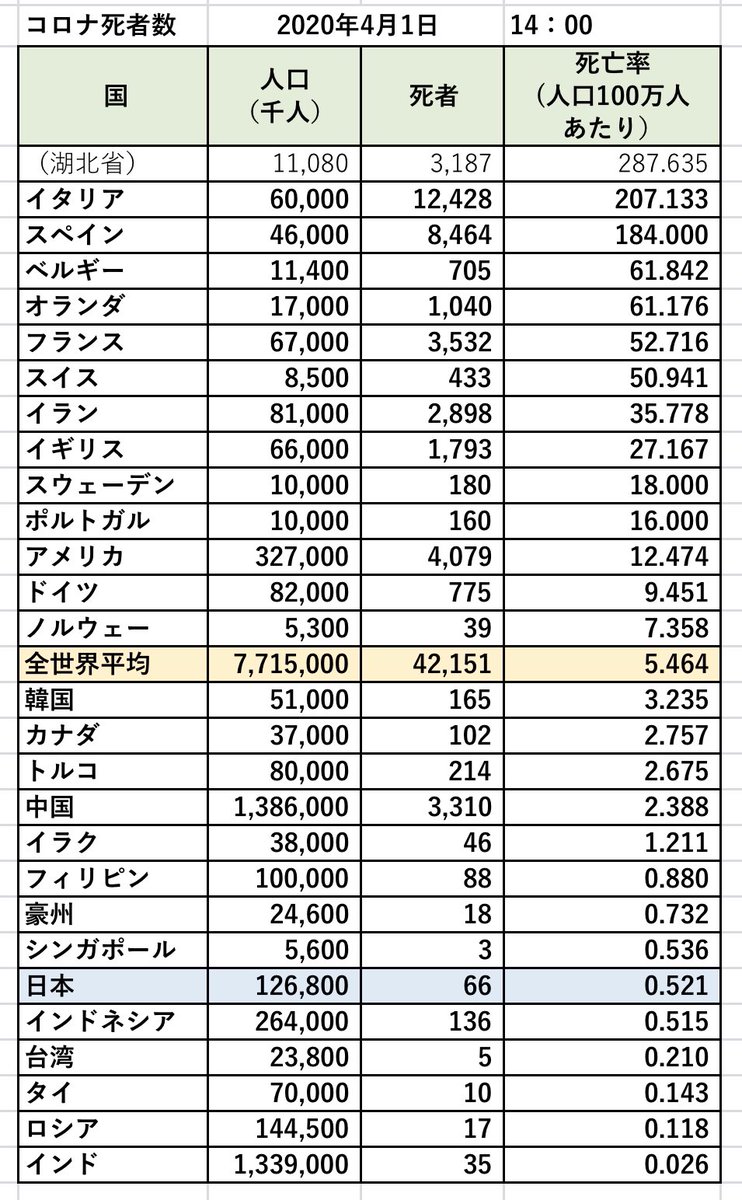 | コロナ死者数 | 2020年4月1日 | | 14：00 |
|---|---|---|---|
| 国 | 人口（千人） | 死者 | 死亡率（人口100万人あたり） |
| （湖北省） | 11,080 | 3,187 | 287.635 |
| イタリア | 60,000 | 12,428 | 207.133 |
| スペイン | 46,000 | 8,464 | 184.000 |
| ベルギー | 11,400 | 705 | 61.842 |
| オランダ | 17,000 | 1,040 | 61.176 |
| フランス | 67,000 | 3,532 | 52.716 |
| スイス | 8,500 | 433 | 50.941 |
| イラン | 81,000 | 2,898 | 35.778 |
| イギリス | 66,000 | 1,793 | 27.167 |
| スウェーデン | 10,000 | 180 | 18.000 |
| ポルトガル | 10,000 | 160 | 16.000 |
| アメリカ | 327,000 | 4,079 | 12.474 |
| ドイツ | 82,000 | 775 | 9.451 |
| ノルウェー | 5,300 | 39 | 7.358 |
| 全世界平均 | 7,715,000 | 42,151 | 5.464 |
| 韓国 | 51,000 | 165 | 3.235 |
| カナダ | 37,000 | 102 | 2.757 |
| トルコ | 80,000 | 214 | 2.675 |
| 中国 | 1,386,000 | 3,310 | 2.388 |
| イラク | 38,000 | 46 | 1.211 |
| フィリピン | 100,000 | 88 | 0.880 |
| 豪州 | 24,600 | 18 | 0.732 |
| シンガポール | 5,600 | 3 | 0.536 |
| 日本 | 126,800 | 66 | 0.521 |
| インドネシア | 264,000 | 136 | 0.515 |
| 台湾 | 23,800 | 5 | 0.210 |
| タイ | 70,000 | 10 | 0.143 |
| ロシア | 144,500 | 17 | 0.118 |
| インド | 1,339,000 | 35 | 0.026 |